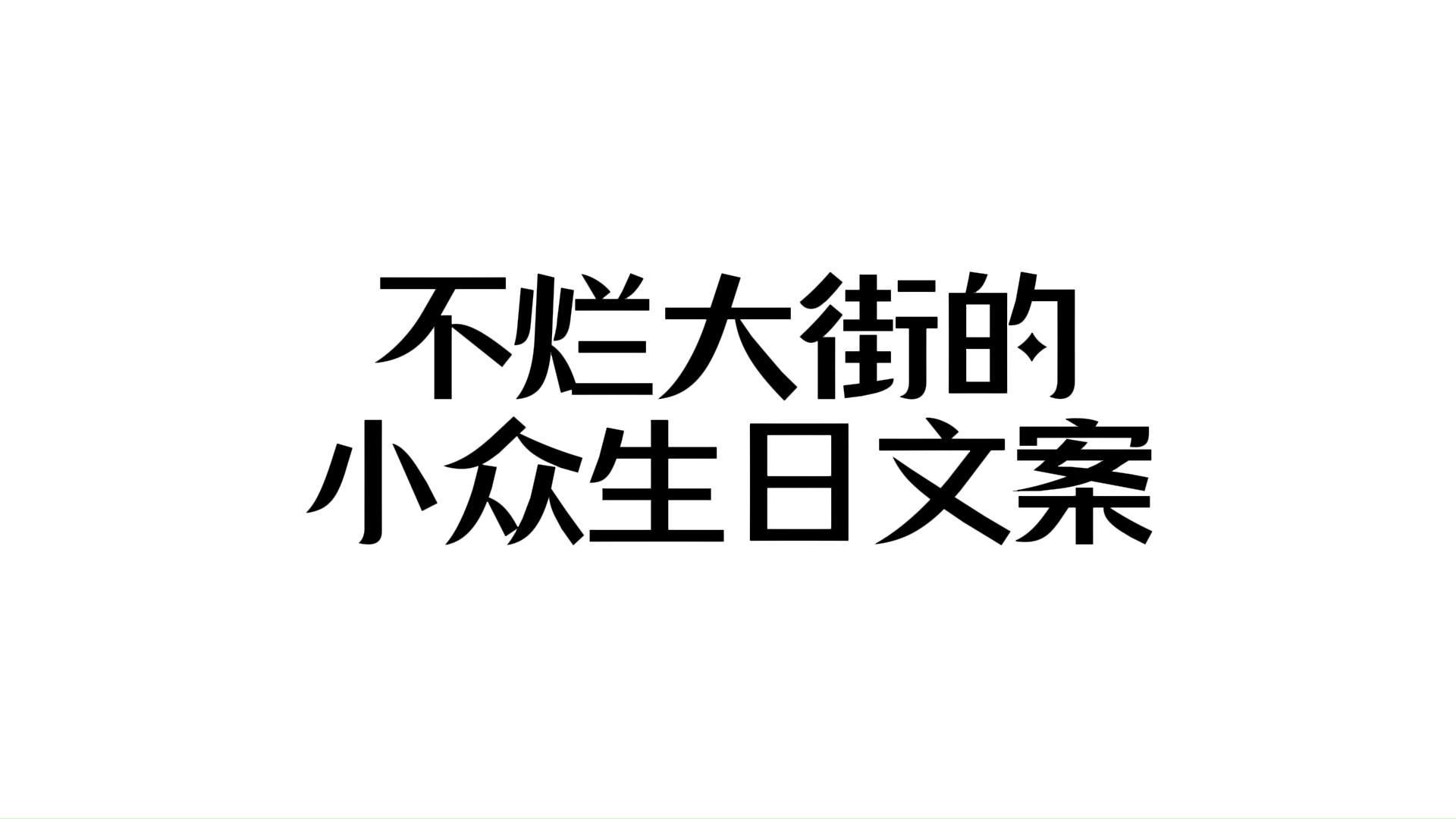 不烂大街的
小众生日文案